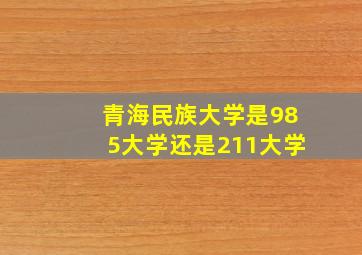 青海民族大学是985大学还是211大学